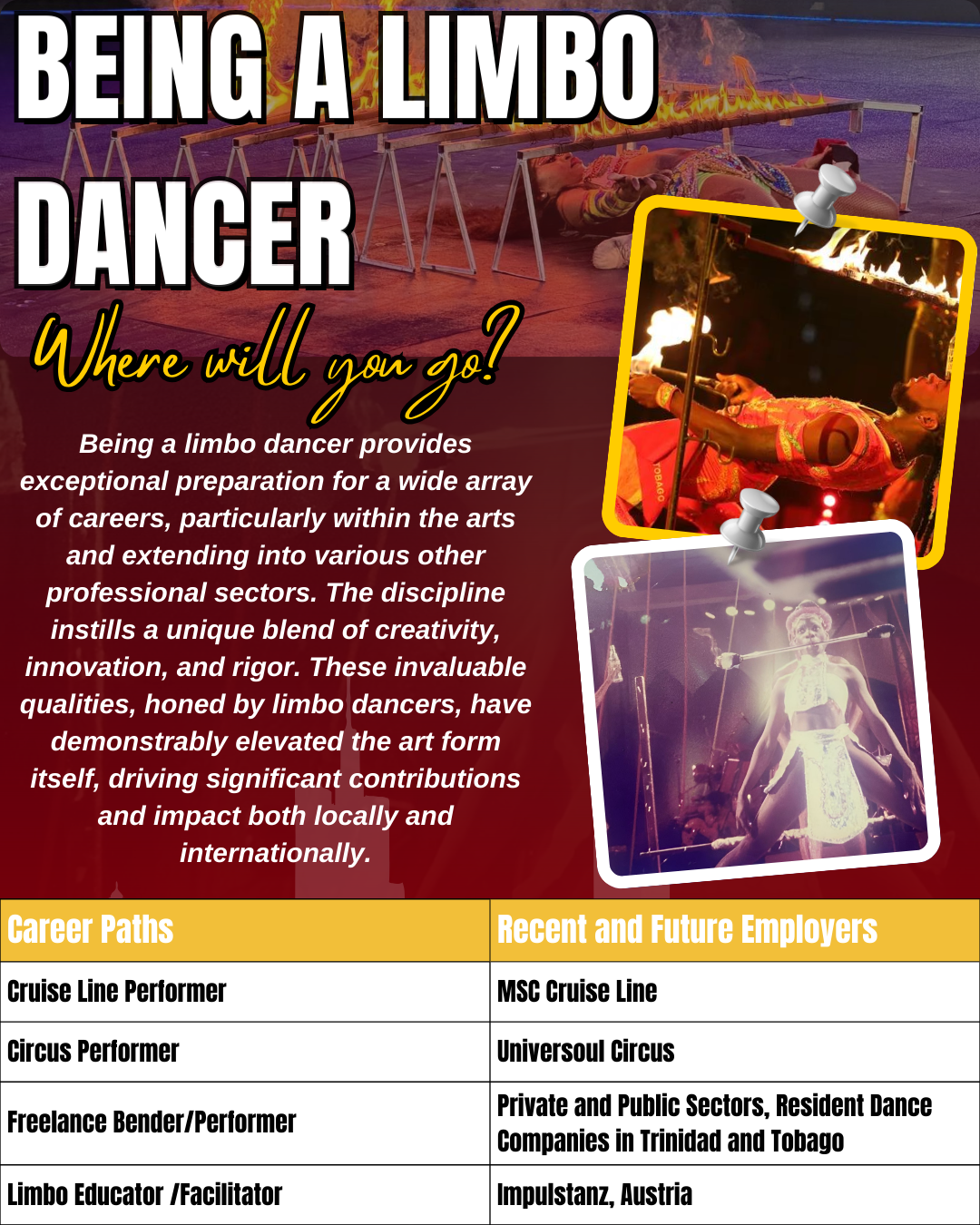 BEING A LIMBO DANCER

Where will you go?

Being a limbo dancer provides exceptional preparation for a wide array of careers, particularly within the arts and extending into various other professional sectors. The discipline instills a unique blend of creativity, innovation, and rigor. These invaluable qualities, honed by limbo dancers, have demonstrably elevated the art form itself, driving significant contributions and impact both locally and internationally.

| Career Paths | Recent and Future Employers |
|---|---|
| Cruise Line Performer | MSC Cruise Line |
| Circus Performer | Universoul Circus |
| Freelance Bender/Performer | Private and Public Sectors, Resident Dance Companies in Trinidad and Tobago |
| Limbo Educator /Facilitator | Impulstanz, Austria |